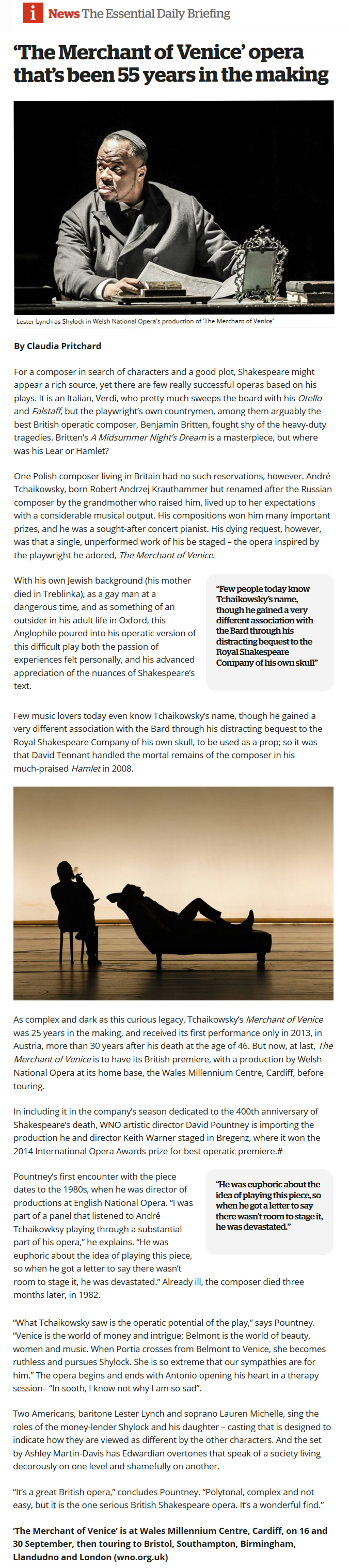 i News The Essential Daily Briefing

'The Merchant of Venice' opera that's been 55 years in the making

Lester Lynch as Shylock in Welsh National Opera's production of 'The Merchant of Venice'

By Claudia Pritchard

For a composer in search of characters and a good plot, Shakespeare might appear a rich source, yet there are few really successful operas based on his plays. It is an Italian, Verdi, who pretty much sweeps the board with his Otello and Falstaff, but the playwright's own countrymen, among them arguably the best British operatic composer, Benjamin Britten, fought shy of the heavy-duty tragedies. Britten's A Midsummer Night's Dream is a masterpiece, but where was his Lear or Hamlet?

One Polish composer living in Britain had no such reservations, however. André Tchaikowsky, born Robert Andrzej Krauthammer but renamed after the Russian composer by the grandmother who raised him, lived up to her expectations with a considerable musical output. His compositions won him many important prizes, and he was a sought-after concert pianist. His dying request, however, was that a single, unperformed work of his be staged – the opera inspired by the playwright he adored, The Merchant of Venice.

With his own Jewish background (his mother died in Treblinka), as a gay man at a dangerous time, and as something of an outsider in his adult life in Oxford, this Anglophile poured into his operatic version of this difficult play both the passion of experiences felt personally, and his advanced appreciation of the nuances of Shakespeare's text.

"Few people today know Tchaikowsky's name, though he gained a very different association with the Bard through his distracting bequest to the Royal Shakespeare Company of his own skull"

Few music lovers today even know Tchaikowsky's name, though he gained a very different association with the Bard through his distracting bequest to the Royal Shakespeare Company of his own skull, to be used as a prop; so it was that David Tennant handled the mortal remains of the composer in his much-praised Hamlet in 2008.

As complex and dark as this curious legacy, Tchaikowsky's Merchant of Venice was 25 years in the making, and received its first performance only in 2013, in Austria, more than 30 years after his death at the age of 46. But now, at last, The Merchant of Venice is to have its British premiere, with a production by Welsh National Opera at its home base, the Wales Millennium Centre, Cardiff, before touring.

In including it in the company's season dedicated to the 400th anniversary of Shakespeare's death, WNO artistic director David Pountney is importing the production he and director Keith Warner staged in Bregenz, where it won the 2014 International Opera Awards prize for best operatic premiere.#

Pountney's first encounter with the piece dates to the 1980s, when he was director of productions at English National Opera. "I was part of a panel that listened to André Tchaikowksy playing through a substantial part of his opera," he explains. "He was euphoric about the idea of playing this piece, so when he got a letter to say there wasn't room to stage it, he was devastated." Already ill, the composer died three months later, in 1982.

"He was euphoric about the idea of playing this piece, so when he got a letter to say there wasn't room to stage it, he was devastated."

"What Tchaikowsky saw is the operatic potential of the play," says Pountney. "Venice is the world of money and intrigue; Belmont is the world of beauty, women and music. When Portia crosses from Belmont to Venice, she becomes ruthless and pursues Shylock. She is so extreme that our sympathies are for him." The opera begins and ends with Antonio opening his heart in a therapy session– "In sooth, I know not why I am so sad".

Two Americans, baritone Lester Lynch and soprano Lauren Michelle, sing the roles of the money-lender Shylock and his daughter – casting that is designed to indicate how they are viewed as different by the other characters. And the set by Ashley Martin-Davis has Edwardian overtones that speak of a society living decorously on one level and shamefully on another.

"It's a great British opera," concludes Pountney. "Polytonal, complex and not easy, but it is the one serious British Shakespeare opera. It's a wonderful find."

'The Merchant of Venice' is at Wales Millennium Centre, Cardiff, on 16 and 30 September, then touring to Bristol, Southampton, Birmingham, Llandudno and London (wno.org.uk)